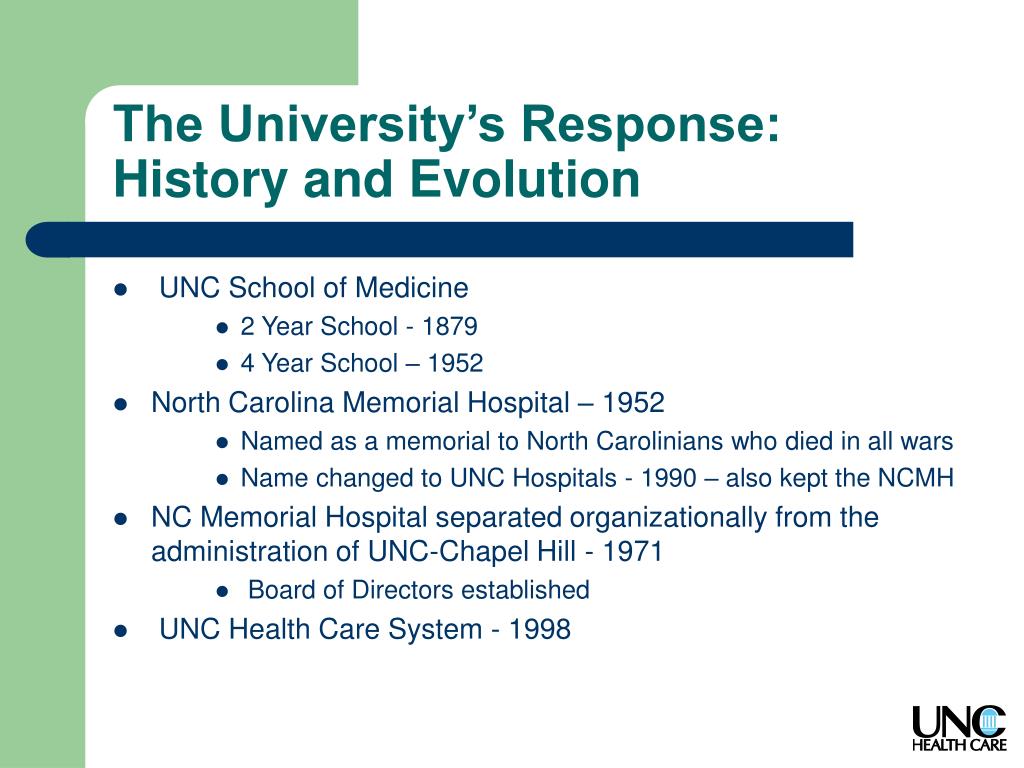 The University's Response: History and Evolution

- UNC School of Medicine
  - 2 Year School - 1879
  - 4 Year School – 1952
- North Carolina Memorial Hospital – 1952
  - Named as a memorial to North Carolinians who died in all wars
  - Name changed to UNC Hospitals - 1990 – also kept the NCMH
- NC Memorial Hospital separated organizationally from the administration of UNC-Chapel Hill - 1971
  - Board of Directors established
- UNC Health Care System - 1998

UNC HEALTH CARE